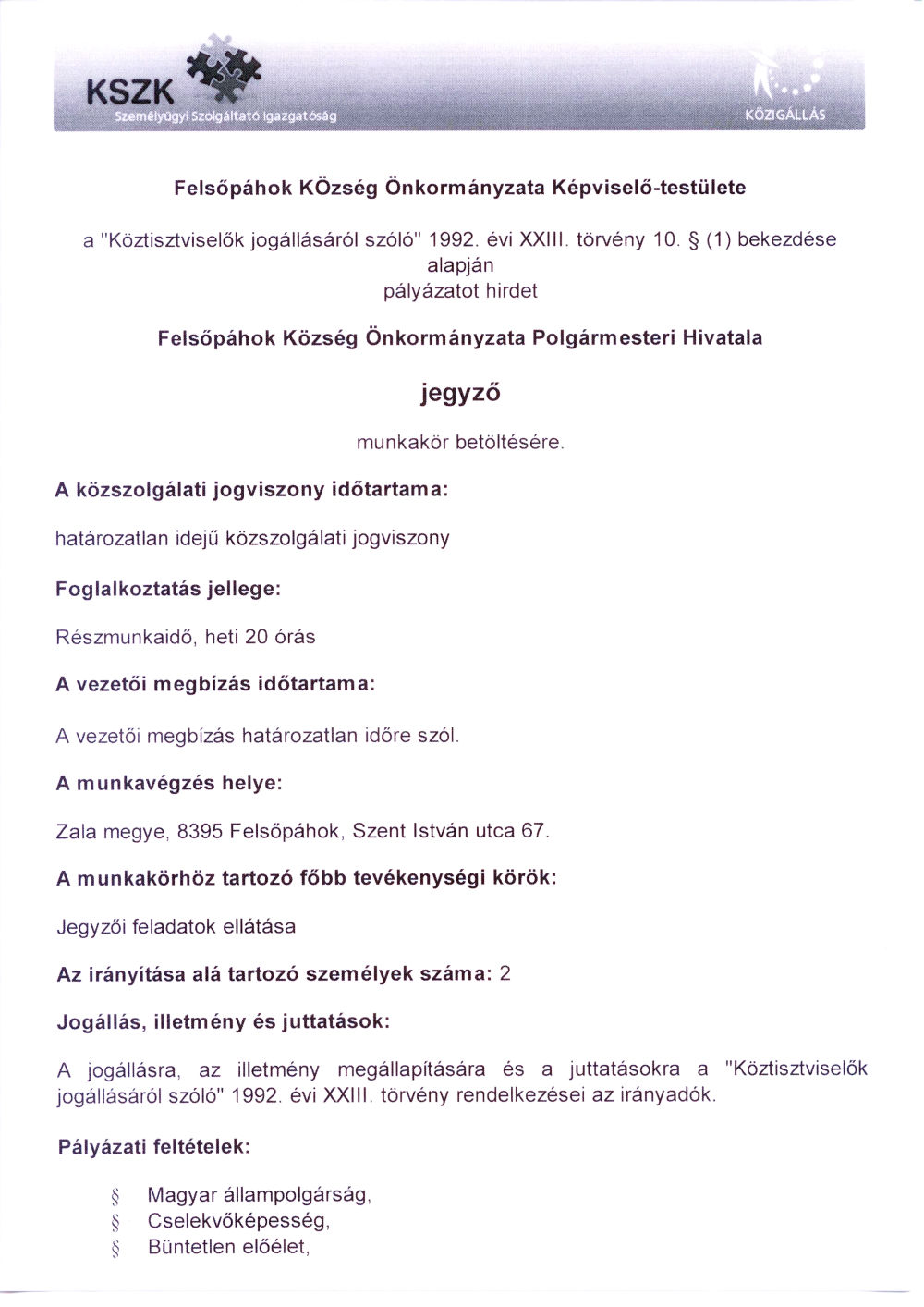 KSZK
Személyügyi Szolgáltató Igazgatóság
KÖZIGÁLLÁS

Felsőpáhok KÖzség Önkormányzata Képviselő-testülete

a "Köztisztviselők jogállásáról szóló" 1992. évi XXIII. törvény 10. § (1) bekezdése alapján pályázatot hirdet

Felsőpáhok Község Önkormányzata Polgármesteri Hivatala

jegyző

munkakör betöltésére.

A közszolgálati jogviszony időtartama:

határozatlan idejű közszolgálati jogviszony

Foglalkoztatás jellege:

Részmunkaidő, heti 20 órás

A vezetői megbízás időtartama:

A vezetői megbízás határozatlan időre szól.

A munkavégzés helye:

Zala megye, 8395 Felsőpáhok, Szent István utca 67.

A munkakörhöz tartozó főbb tevékenységi körök:

Jegyzői feladatok ellátása

Az irányítása alá tartozó személyek száma: 2

Jogállás, illetmény és juttatások:

A jogállásra, az illetmény megállapítására és a juttatásokra a "Köztisztviselők jogállásáról szóló" 1992. évi XXIII. törvény rendelkezései az irányadók.

Pályázati feltételek:

§ Magyar állampolgárság,
§ Cselekvőképesség,
§ Büntetlen előélet,